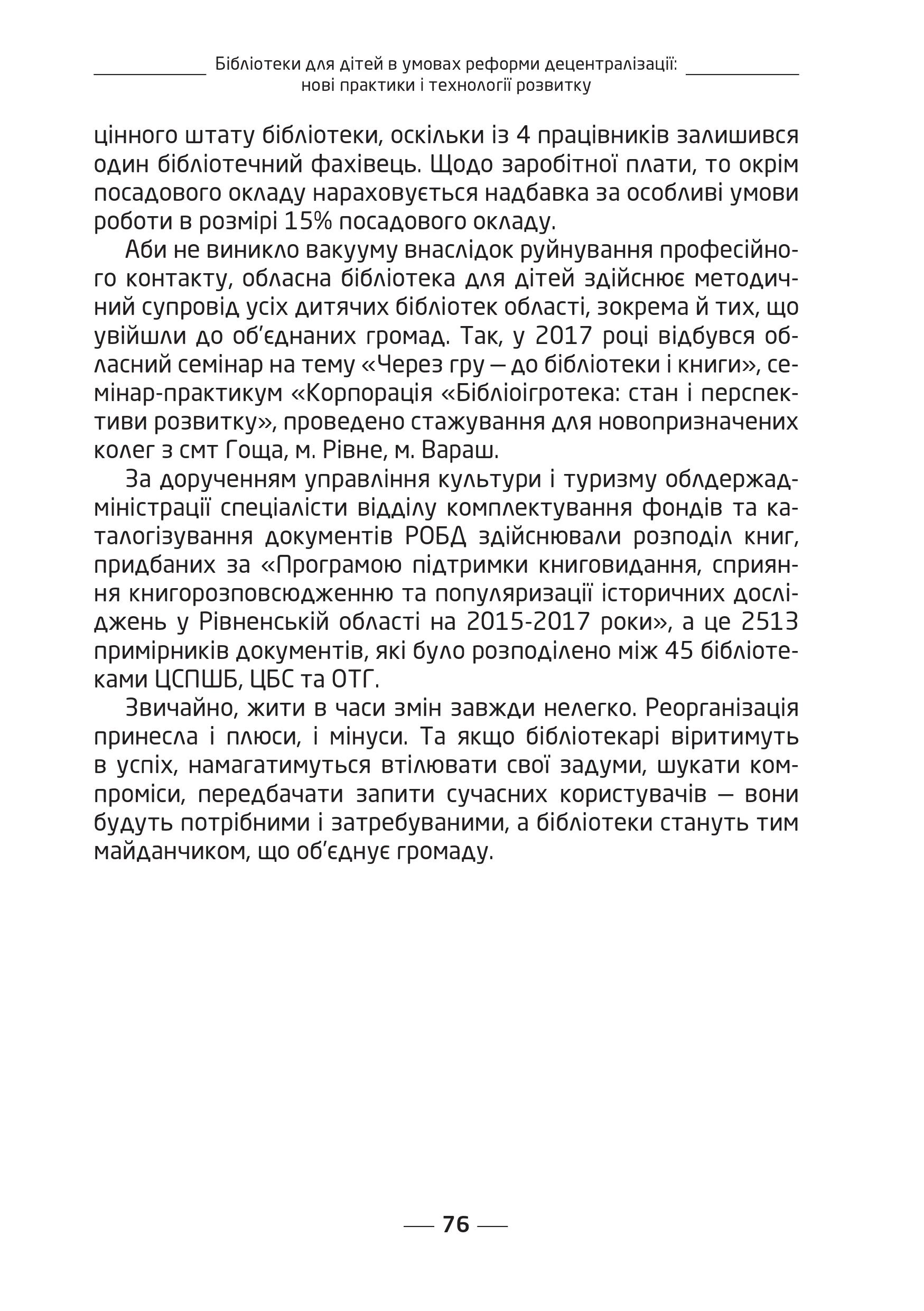 Бібліотеки для дітей в умовах реформи децентралізації: нові практики і технології розвитку

цінного штату бібліотеки, оскільки із 4 працівників залишився один бібліотечний фахівець. Щодо заробітної плати, то окрім посадового окладу нараховується надбавка за особливі умови роботи в розмірі 15% посадового окладу.

Аби не виникло вакууму внаслідок руйнування професійного контакту, обласна бібліотека для дітей здійснює методичний супровід усіх дитячих бібліотек області, зокрема й тих, що увійшли до об'єднаних громад. Так, у 2017 році відбувся обласний семінар на тему «Через гру — до бібліотеки і книги», семінар-практикум «Корпорація «Бібліоігротека: стан і перспективи розвитку», проведено стажування для новопризначених колег з смт Гоща, м. Рівне, м. Вараш.

За дорученням управління культури і туризму облдержадміністрації спеціалісти відділу комплектування фондів та каталогізування документів РОБД здійснювали розподіл книг, придбаних за «Програмою підтримки книговидання, сприяння книгорозповсюдженню та популяризації історичних досліджень у Рівненській області на 2015-2017 роки», а це 2513 примірників документів, які було розподілено між 45 бібліотеками ЦСПШБ, ЦБС та ОТГ.

Звичайно, жити в часи змін завжди нелегко. Реорганізація принесла і плюси, і мінуси. Та якщо бібліотекарі віритимуть в успіх, намагатимуться втілювати свої задуми, шукати компроміси, передбачати запити сучасних користувачів — вони будуть потрібними і затребуваними, а бібліотеки стануть тим майданчиком, що об'єднує громаду.

76